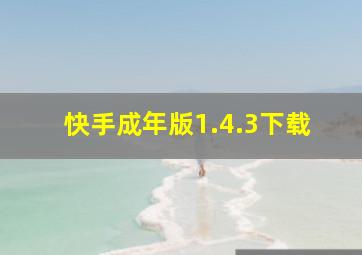 快手成年版1.4.3下载